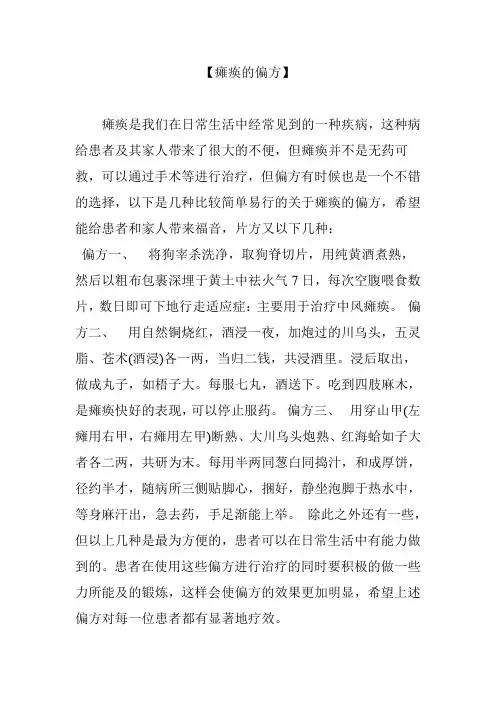 【瘫痪的偏方】

瘫痪是我们在日常生活中经常见到的一种疾病，这种病给患者及其家人带来了很大的不便，但瘫痪并不是无药可救，可以通过手术等进行治疗，但偏方有时候也是一个不错的选择，以下是几种比较简单易行的关于瘫痪的偏方，希望能给患者和家人带来福音，片方又以下几种：

偏方一、　将狗宰杀洗净，取狗脊切片，用纯黄酒煮熟，然后以粗布包裹深埋于黄土中祛火气 7 日，每次空腹喂食数片，数日即可下地行走适应症：主要用于治疗中风瘫痪。 偏方二、　用自然铜烧红，酒浸一夜，加炮过的川乌头，五灵脂、苍术(酒浸)各一两，当归二钱，共浸酒里。浸后取出，做成丸子，如梧子大。每服七丸，酒送下。吃到四肢麻木，是瘫痪快好的表现，可以停止服药。 偏方三、　用穿山甲(左瘫用右甲，右瘫用左甲)断熟、大川乌头炮熟、红海蛤如子大者各二两，共研为末。每用半两同葱白同捣汁，和成厚饼，径约半才，随病所三侧贴脚心，捆好，静坐泡脚于热水中，等身麻汗出，急去药，手足渐能上举。 除此之外还有一些，但以上几种是最为方便的，患者可以在日常生活中有能力做到的。患者在使用这些偏方进行治疗的同时要积极的做一些力所能及的锻炼，这样会使偏方的效果更加明显，希望上述偏方对每一位患者都有显著地疗效。